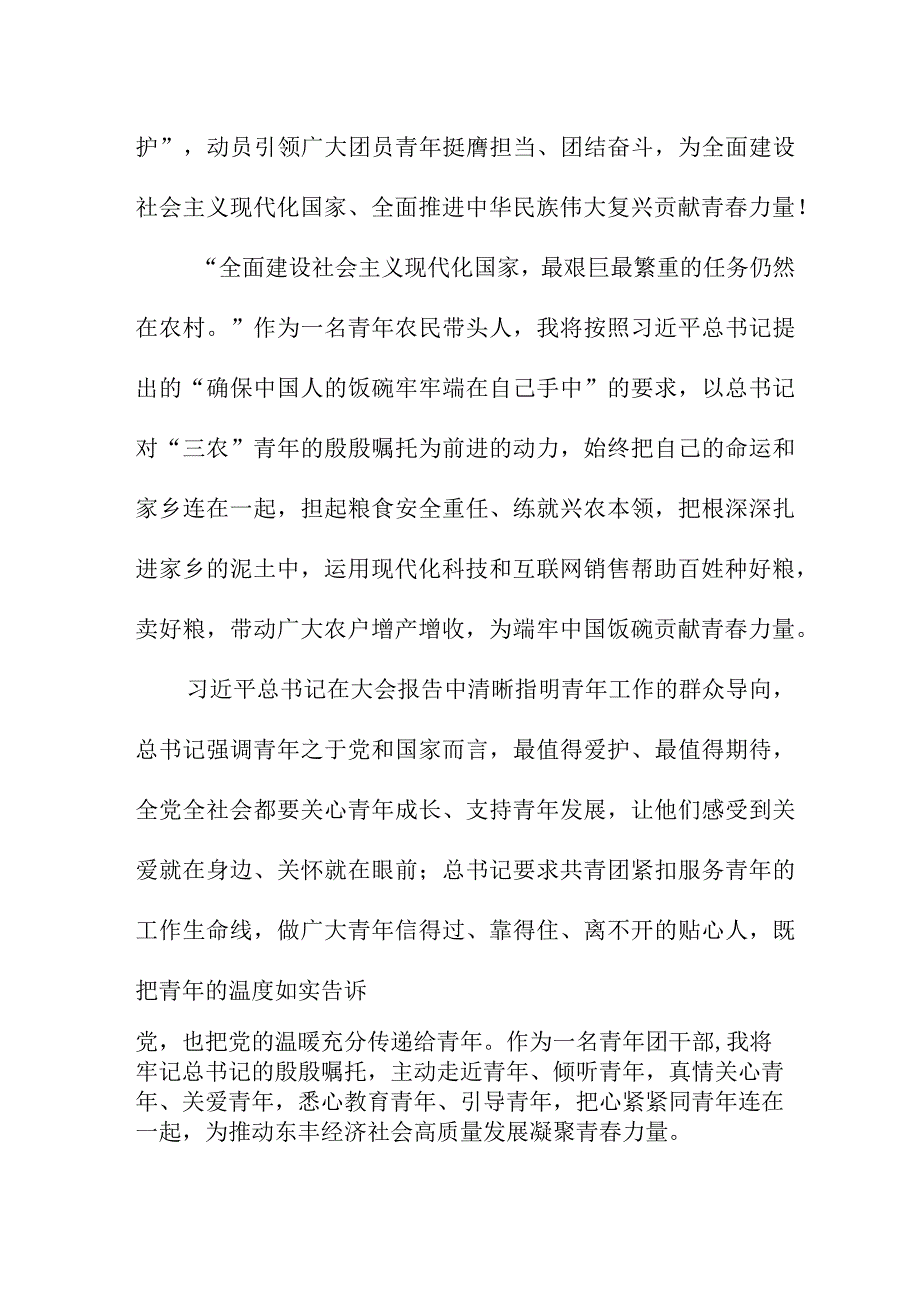 护”，动员引领广大团员青年挺膺担当、团结奋斗，为全面建设社会主义现代化国家、全面推进中华民族伟大复兴贡献青春力量！

“全面建设社会主义现代化国家，最艰巨最繁重的任务仍然在农村。”作为一名青年农民带头人，我将按照习近平总书记提出的“确保中国人的饭碗牢牢端在自己手中”的要求，以总书记对“三农”青年的殷殷嘱托为前进的动力，始终把自己的命运和家乡连在一起，担起粮食安全重任、练就兴农本领，把根深深扎进家乡的泥土中，运用现代化科技和互联网销售帮助百姓种好粮，卖好粮，带动广大农户增产增收，为端牢中国饭碗贡献青春力量。

习近平总书记在大会报告中清晰指明青年工作的群众导向，总书记强调青年之于党和国家而言，最值得爱护、最值得期待，全党全社会都要关心青年成长、支持青年发展，让他们感受到关爱就在身边、关怀就在眼前；总书记要求共青团紧扣服务青年的工作生命线，做广大青年信得过、靠得住、离不开的贴心人，既把青年的温度如实告诉

党，也把党的温暖充分传递给青年。作为一名青年团干部，我将牢记总书记的殷殷嘱托，主动走近青年、倾听青年，真情关心青年、关爱青年，悉心教育青年、引导青年，把心紧紧同青年连在一起，为推动东丰经济社会高质量发展凝聚青春力量。